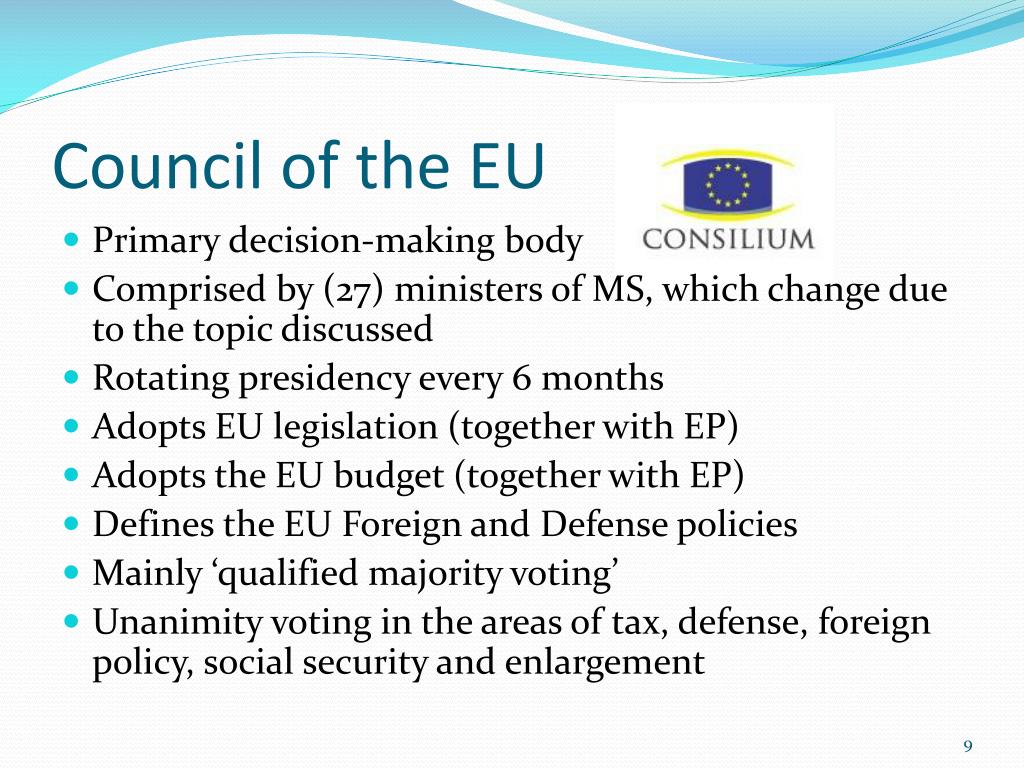 Council of the EU

CONSILIUM

- Primary decision-making body
- Comprised by (27) ministers of MS, which change due to the topic discussed
- Rotating presidency every 6 months
- Adopts EU legislation (together with EP)
- Adopts the EU budget (together with EP)
- Defines the EU Foreign and Defense policies
- Mainly ‘qualified majority voting’
- Unanimity voting in the areas of tax, defense, foreign policy, social security and enlargement

9